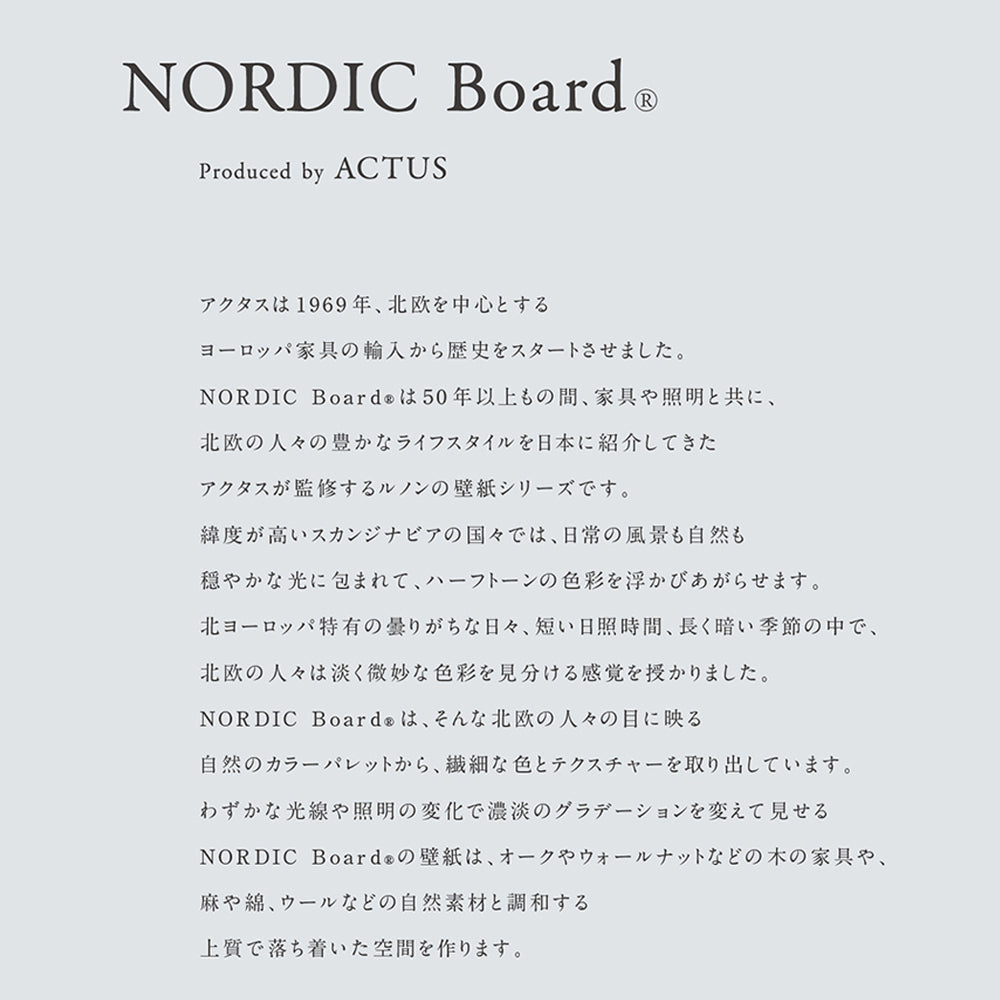 NORDIC Board®

Produced by ACTUS

アクタスは1969年、北欧を中心とする
ヨーロッパ家具の輸入から歴史をスタートさせました。
NORDIC Board®は50年以上もの間、家具や照明と共に、
北欧の人々の豊かなライフスタイルを日本に紹介してきた
アクタスが監修するルノンの壁紙シリーズです。
緯度が高いスカンジナビアの国々では、日常の風景も自然も
穏やかな光に包まれて、ハーフトーンの色彩を浮かびあがらせます。
北ヨーロッパ特有の曇りがちな日々、短い日照時間、長く暗い季節の中で、
北欧の人々は淡く微妙な色彩を見分ける感覚を授かりました。
NORDIC Board®は、そんな北欧の人々の目に映る
自然のカラーパレットから、繊細な色とテクスチャーを取り出しています。
わずかな光線や照明の変化で濃淡のグラデーションを変えて見せる
NORDIC Board®の壁紙は、オークやウォールナットなどの木の家具や、
麻や綿、ウールなどの自然素材と調和する
上質で落ち着いた空間を作ります。